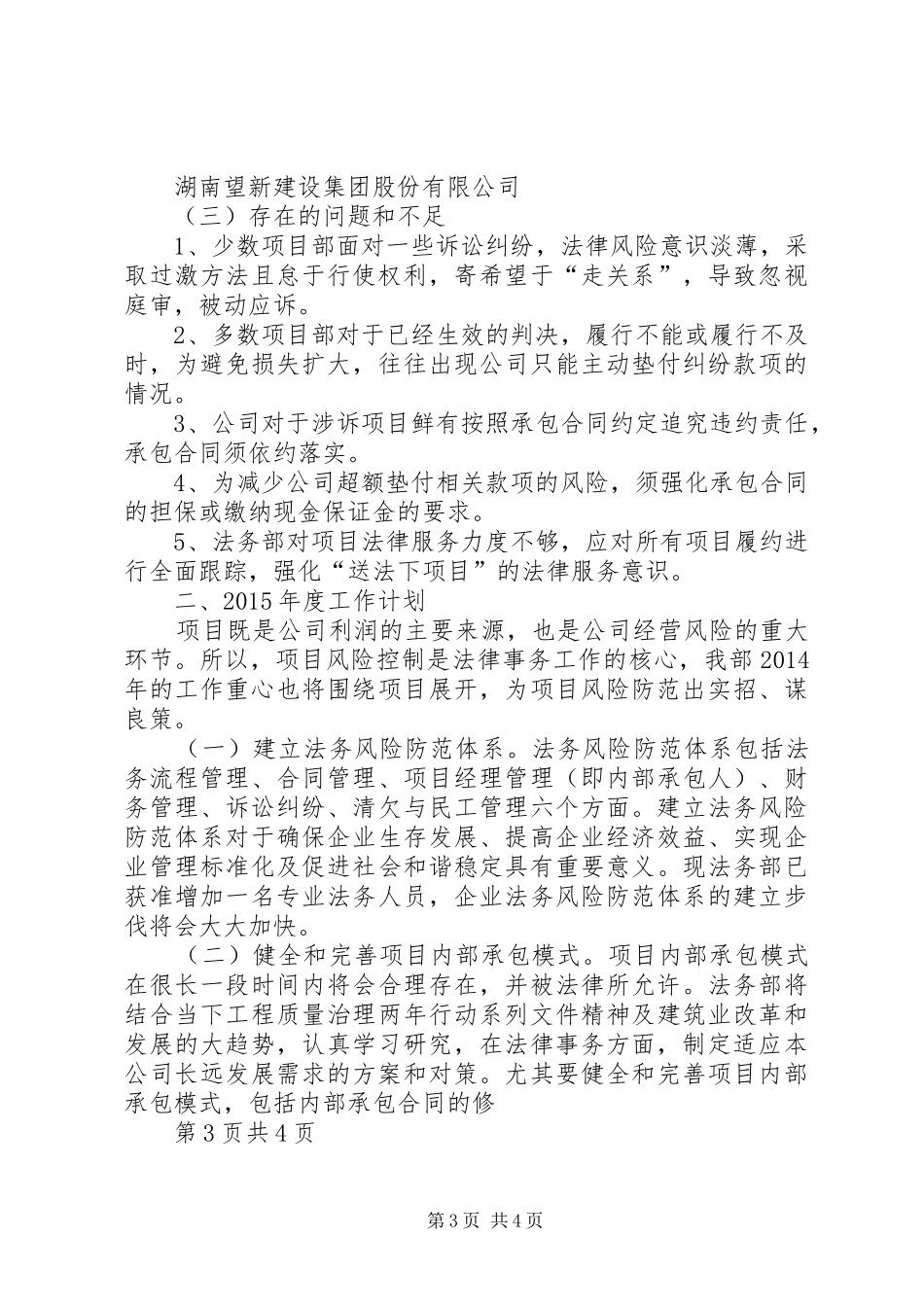 湖南望新建设集团股份有限公司

（三）存在的问题和不足

1、少数项目部面对一些诉讼纠纷，法律风险意识淡薄，采取过激方法且怠于行使权利，寄希望于“走关系”，导致忽视庭审，被动应诉。

2、多数项目部对于已经生效的判决，履行不能或履行不及时，为避免损失扩大，往往出现公司只能主动垫付纠纷款项的情况。

3、公司对于涉诉项目鲜有按照承包合同约定追究违约责任，承包合同须依约落实。

4、为减少公司超额垫付相关款项的风险，须强化承包合同的担保或缴纳现金保证金的要求。

5、法务部对项目法律服务力度不够，应对所有项目履约进行全面跟踪，强化“送法下项目”的法律服务意识。

二、2015年度工作计划

项目既是公司利润的主要来源，也是公司经营风险的重大环节。所以，项目风险控制是法律事务工作的核心，我部2014年的工作重心也将围绕项目展开，为项目风险防范出实招、谋良策。

（一）建立法务风险防范体系。法务风险防范体系包括法务流程管理、合同管理、项目经理管理（即内部承包人）、财务管理、诉讼纠纷、清欠与民工管理六个方面。建立法务风险防范体系对于确保企业生存发展、提高企业经济效益、实现企业管理标准化及促进社会和谐稳定具有重要意义。现法务部已获准增加一名专业法务人员，企业法务风险防范体系的建立步伐将会大大加快。

（二）健全和完善项目内部承包模式。项目内部承包模式在很长一段时间内将会合理存在，并被法律所允许。法务部将结合当下工程质量治理两年行动系列文件精神及建筑业改革和发展的大趋势，认真学习研究，在法律事务方面，制定适应本公司长远发展需求的方案和对策。尤其要健全和完善项目内部承包模式，包括内部承包合同的修

第3页共4页

第3页 共4页